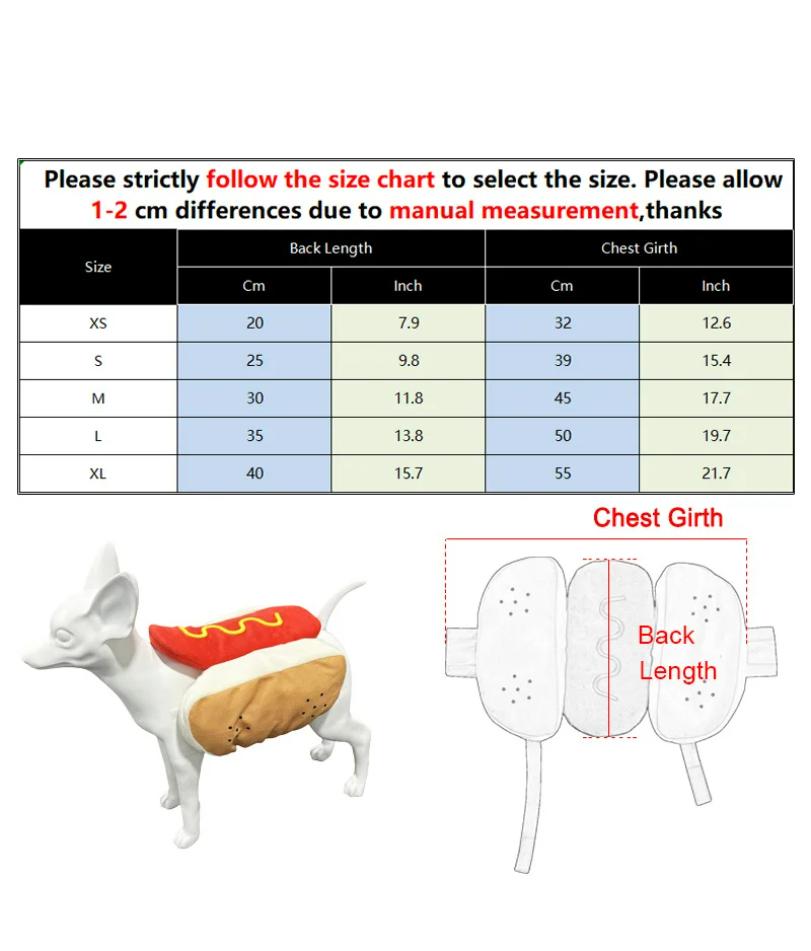 Please strictly follow the size chart to select the size. Please allow 1-2 cm differences due to manual measurement,thanks

| Size | Back Length | | Chest Girth | |
|---|---|---|---|---|
| | Cm | Inch | Cm | Inch |
| XS | 20 | 7.9 | 32 | 12.6 |
| S | 25 | 9.8 | 39 | 15.4 |
| M | 30 | 11.8 | 45 | 17.7 |
| L | 35 | 13.8 | 50 | 19.7 |
| XL | 40 | 15.7 | 55 | 21.7 |

Chest Girth

Back Length